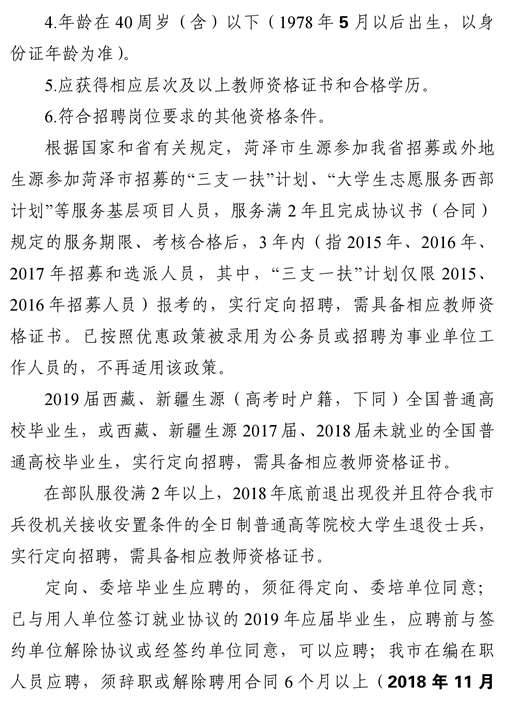 4.年龄在 40 周岁（含）以下（1978 年 5 月以后出生，以身份证年龄为准）。

5.应获得相应层次及以上教师资格证书和合格学历。

6.符合招聘岗位要求的其他资格条件。

根据国家和省有关规定，菏泽市生源参加我省招募或外地生源参加菏泽市招募的“三支一扶”计划、“大学生志愿服务西部计划”等服务基层项目人员，服务满 2 年且完成协议书（合同）规定的服务期限、考核合格后，3 年内（指 2015 年、2016 年、2017 年招募和选派人员，其中，“三支一扶”计划仅限 2015、2016 年招募人员）报考的，实行定向招聘，需具备相应教师资格证书。已按照优惠政策被录用为公务员或招聘为事业单位工作人员的，不再适用该政策。

2019 届西藏、新疆生源（高考时户籍，下同）全国普通高校毕业生，或西藏、新疆生源 2017 届、2018 届未就业的全国普通高校毕业生，实行定向招聘，需具备相应教师资格证书。

在部队服役满 2 年以上，2018 年底前退出现役并且符合我市兵役机关接收安置条件的全日制普通高等院校大学生退役士兵，实行定向招聘，需具备相应教师资格证书。

定向、委培毕业生应聘的，须征得定向、委培单位同意；已与用人单位签订就业协议的 2019 年应届毕业生，应聘前与签约单位解除协议或经签约单位同意，可以应聘；我市在编在职人员应聘，须辞职或解除聘用合同 6 个月以上（2018 年 11 月